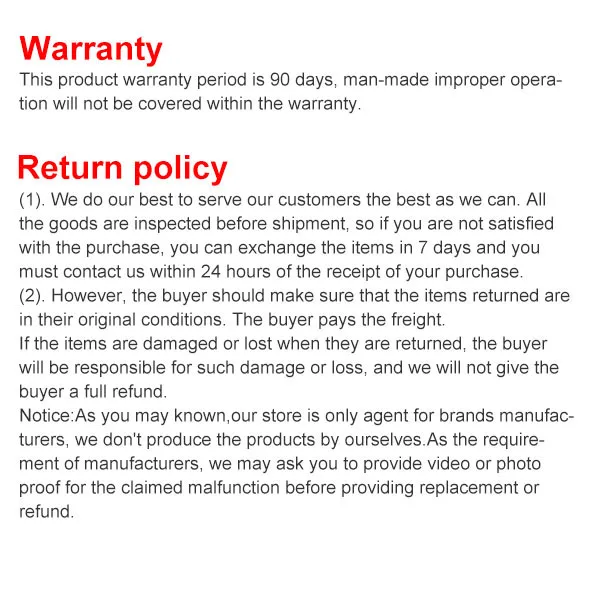 Warranty
This product warranty period is 90 days, man-made improper operation will not be covered within the warranty.

Return policy
(1). We do our best to serve our customers the best as we can. All the goods are inspected before shipment, so if you are not satisfied with the purchase, you can exchange the items in 7 days and you must contact us within 24 hours of the receipt of your purchase.
(2). However, the buyer should make sure that the items returned are in their original conditions. The buyer pays the freight.
If the items are damaged or lost when they are returned, the buyer will be responsible for such damage or loss, and we will not give the buyer a full refund.
Notice:As you may known,our store is only agent for brands manufacturers, we don't produce the products by ourselves.As the requirement of manufacturers, we may ask you to provide video or photo proof for the claimed malfunction before providing replacement or refund.